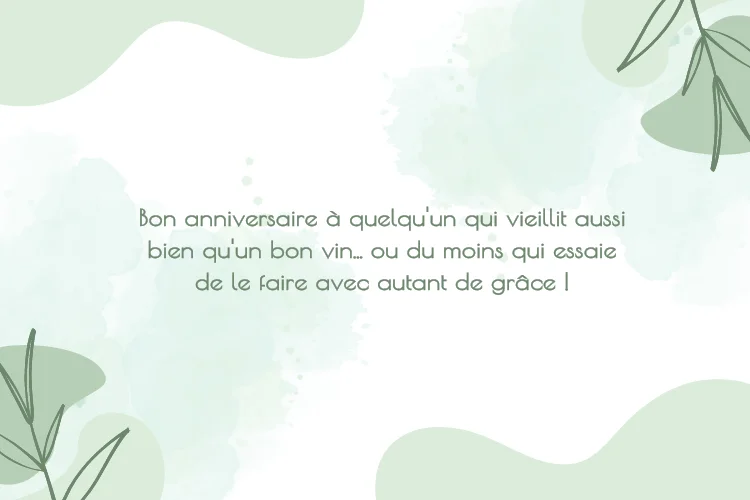 Bon anniversaire à quelqu'un qui vieillit aussi bien qu'un bon vin… ou du moins qui essaie de le faire avec autant de grâce !